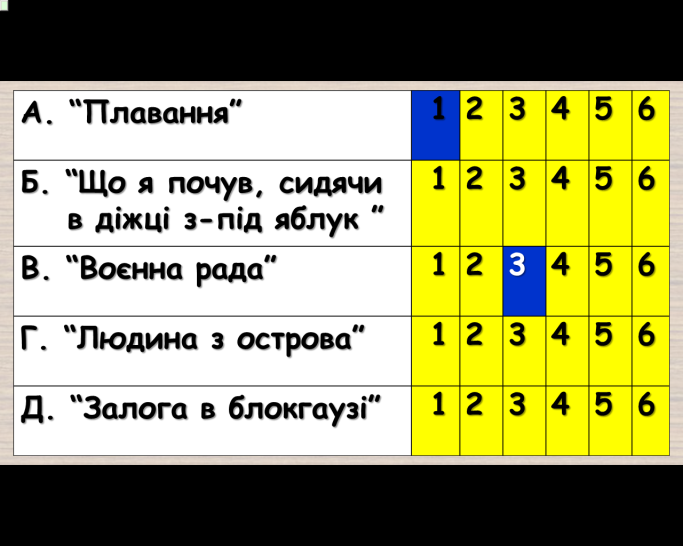 | | | | | | | |
|---|---|---|---|---|---|---|
| А. “Плавання” | 1 | 2 | 3 | 4 | 5 | 6 |
| Б. “Що я почув, сидячи в діжці з-під яблук ” | 1 | 2 | 3 | 4 | 5 | 6 |
| В. “Воєнна рада” | 1 | 2 | 3 | 4 | 5 | 6 |
| Г. “Людина з острова” | 1 | 2 | 3 | 4 | 5 | 6 |
| Д. “Залога в блокгаузі” | 1 | 2 | 3 | 4 | 5 | 6 |